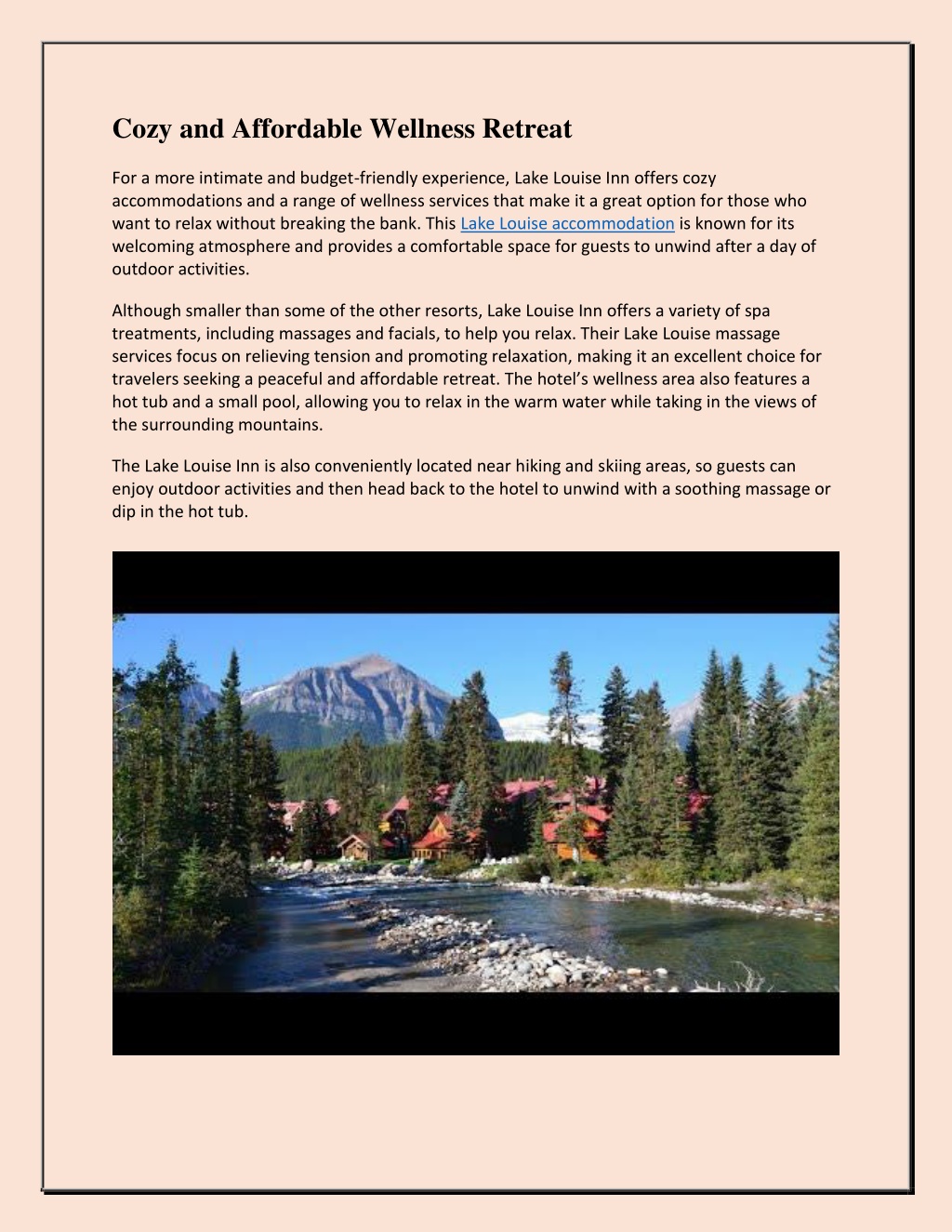 Cozy and Affordable Wellness Retreat

For a more intimate and budget-friendly experience, Lake Louise Inn offers cozy accommodations and a range of wellness services that make it a great option for those who want to relax without breaking the bank. This Lake Louise accommodation is known for its welcoming atmosphere and provides a comfortable space for guests to unwind after a day of outdoor activities.

Although smaller than some of the other resorts, Lake Louise Inn offers a variety of spa treatments, including massages and facials, to help you relax. Their Lake Louise massage services focus on relieving tension and promoting relaxation, making it an excellent choice for travelers seeking a peaceful and affordable retreat. The hotel's wellness area also features a hot tub and a small pool, allowing you to relax in the warm water while taking in the views of the surrounding mountains.

The Lake Louise Inn is also conveniently located near hiking and skiing areas, so guests can enjoy outdoor activities and then head back to the hotel to unwind with a soothing massage or dip in the hot tub.